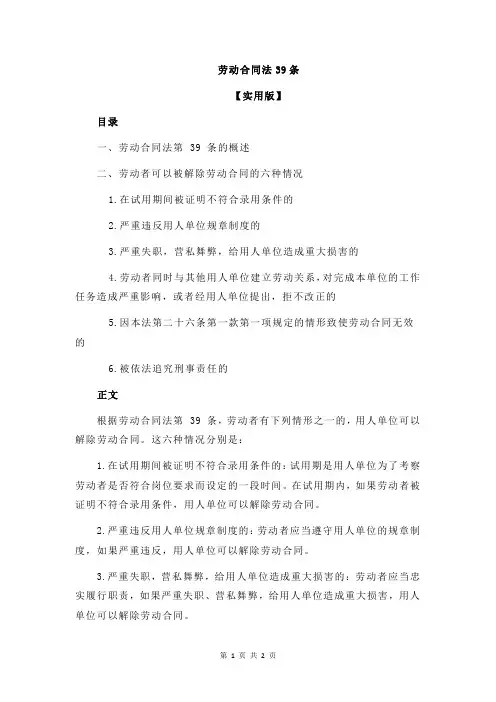 劳动合同法 39 条

【实用版】

目录

一、劳动合同法第 39 条的概述

二、劳动者可以被解除劳动合同的六种情况

1.在试用期间被证明不符合录用条件的

2.严重违反用人单位规章制度的

3.严重失职，营私舞弊，给用人单位造成重大损害的

4.劳动者同时与其他用人单位建立劳动关系，对完成本单位的工作任务造成严重影响，或者经用人单位提出，拒不改正的

5.因本法第二十六条第一款第一项规定的情形致使劳动合同无效的

6.被依法追究刑事责任的

正文

根据劳动合同法第 39 条，劳动者有下列情形之一的，用人单位可以解除劳动合同。这六种情况分别是：

1.在试用期间被证明不符合录用条件的：试用期是用人单位为了考察劳动者是否符合岗位要求而设定的一段时间。在试用期内，如果劳动者被证明不符合录用条件，用人单位可以解除劳动合同。

2.严重违反用人单位规章制度的：劳动者应当遵守用人单位的规章制度，如果严重违反，用人单位可以解除劳动合同。

3.严重失职，营私舞弊，给用人单位造成重大损害的：劳动者应当忠实履行职责，如果严重失职、营私舞弊，给用人单位造成重大损害，用人单位可以解除劳动合同。

第 1 页 共 2 页